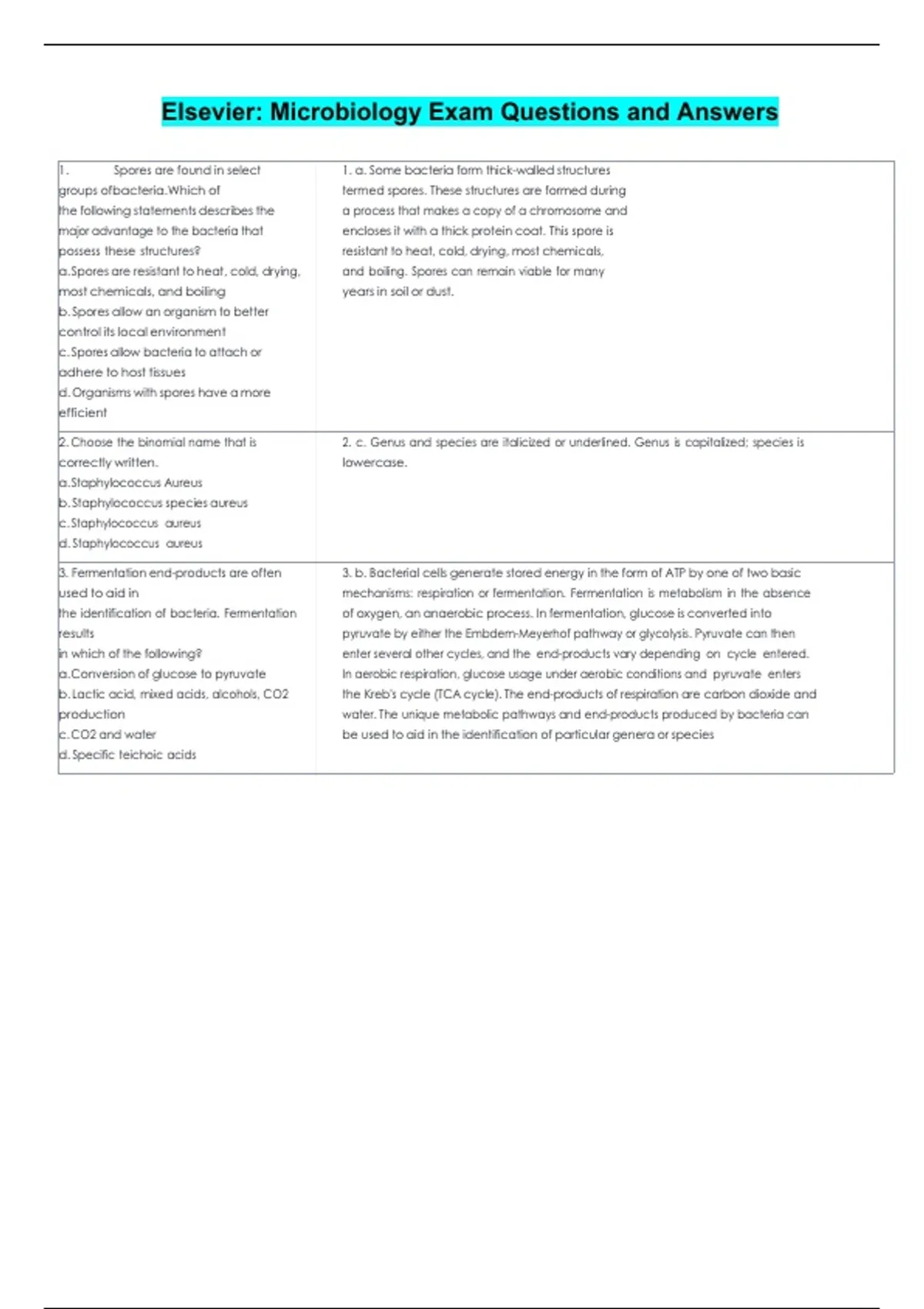 Elsevier: Microbiology Exam Questions and Answers

| | |
|---|---|
| 1. Spores are found in select groups ofbacteria.Which of the following statements describes the major advantage to the bacteria that possess these structures? a.Spores are resistant to heat, cold, drying, most chemicals, and boiling b.Spores allow an organism to better control its local environment c.Spores allow bacteria to attach or adhere to host tissues d.Organisms with spores have a more efficient | 1. a. Some bacteria form thick-walled structures termed spores. These structures are formed during a process that makes a copy of a chromosome and encloses it with a thick protein coat. This spore is resistant to heat, cold, drying, most chemicals, and boiling. Spores can remain viable for many years in soil or dust. |
| 2. Choose the binomial name that is correctly written. a.Staphylococcus Aureus b.Staphylococcus species aureus c.Staphylococcus aureus d.Staphylococcus aureus | 2. c. Genus and species are italicized or underlined. Genus is capitalized; species is lowercase. |
| 3. Fermentation end-products are often used to aid in the identification of bacteria. Fermentation results in which of the following? a.Conversion of glucose to pyruvate b.Lactic acid, mixed acids, alcohols, CO2 production c.CO2 and water d.Specific teichoic acids | 3. b. Bacterial cells generate stored energy in the form of ATP by one of two basic mechanisms: respiration or fermentation. Fermentation is metabolism in the absence of oxygen, an anaerobic process. In fermentation, glucose is converted into pyruvate by either the Embdem-Meyerhof pathway or glycolysis. Pyruvate can then enter several other cycles, and the end-products vary depending on cycle entered. In aerobic respiration, glucose usage under aerobic conditions and pyruvate enters the Kreb's cycle (TCA cycle). The end-products of respiration are carbon dioxide and water. The unique metabolic pathways and end-products produced by bacteria can be used to aid in the identification of particular genera or species |